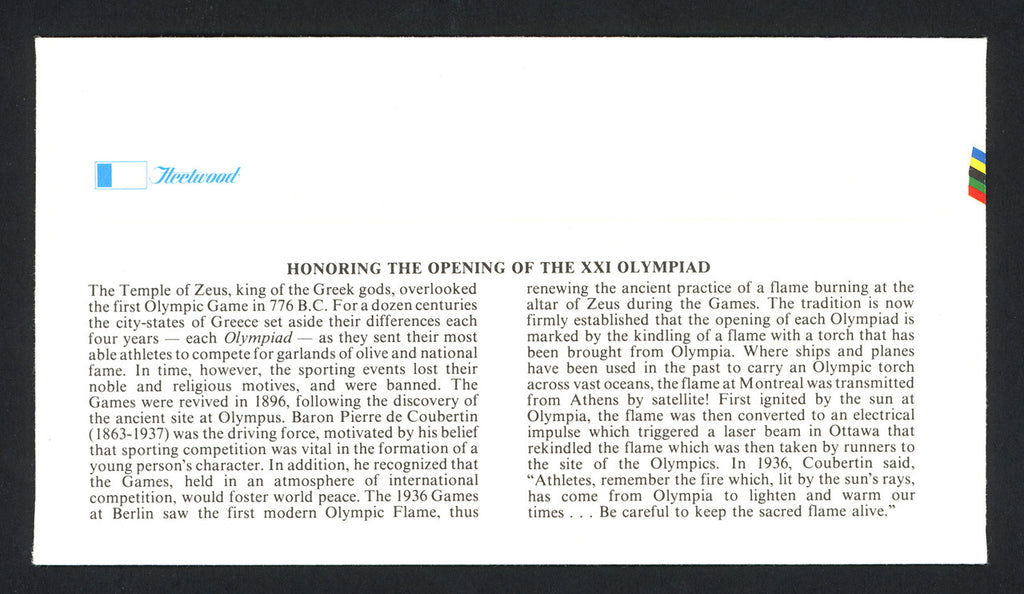 Fleetwood

HONORING THE OPENING OF THE XXI OLYMPIAD

The Temple of Zeus, king of the Greek gods, overlooked the first Olympic Game in 776 B.C. For a dozen centuries the city-states of Greece set aside their differences each four years — each Olympiad — as they sent their most able athletes to compete for garlands of olive and national fame. In time, however, the sporting events lost their noble and religious motives, and were banned. The Games were revived in 1896, following the discovery of the ancient site at Olympus. Baron Pierre de Coubertin (1863-1937) was the driving force, motivated by his belief that sporting competition was vital in the formation of a young person's character. In addition, he recognized that the Games, held in an atmosphere of international competition, would foster world peace. The 1936 Games at Berlin saw the first modern Olympic Flame, thus

renewing the ancient practice of a flame burning at the altar of Zeus during the Games. The tradition is now firmly established that the opening of each Olympiad is marked by the kindling of a flame with a torch that has been brought from Olympia. Where ships and planes have been used in the past to carry an Olympic torch across vast oceans, the flame at Montreal was transmitted from Athens by satellite! First ignited by the sun at Olympia, the flame was then converted to an electrical impulse which triggered a laser beam in Ottawa that rekindled the flame which was then taken by runners to the site of the Olympics. In 1936, Coubertin said, "Athletes, remember the fire which, lit by the sun's rays, has come from Olympia to lighten and warm our times . . . Be careful to keep the sacred flame alive."